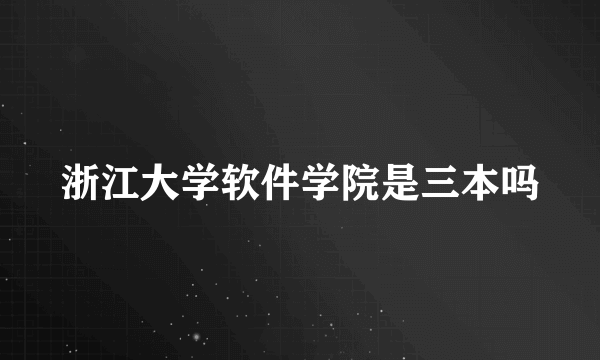 浙江大学软件学院是三本吗